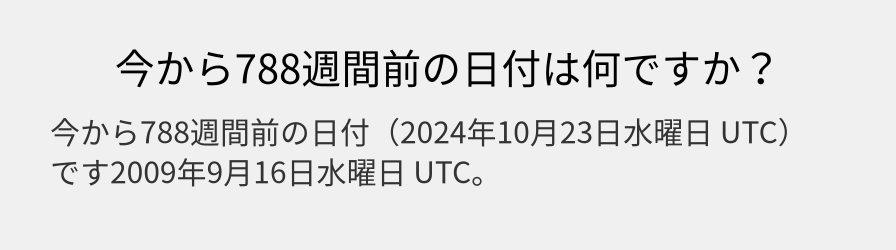 今から788週間前の日付は何ですか？

今から788週間前の日付（2024年10月23日水曜日 UTC）です2009年9月16日水曜日 UTC。